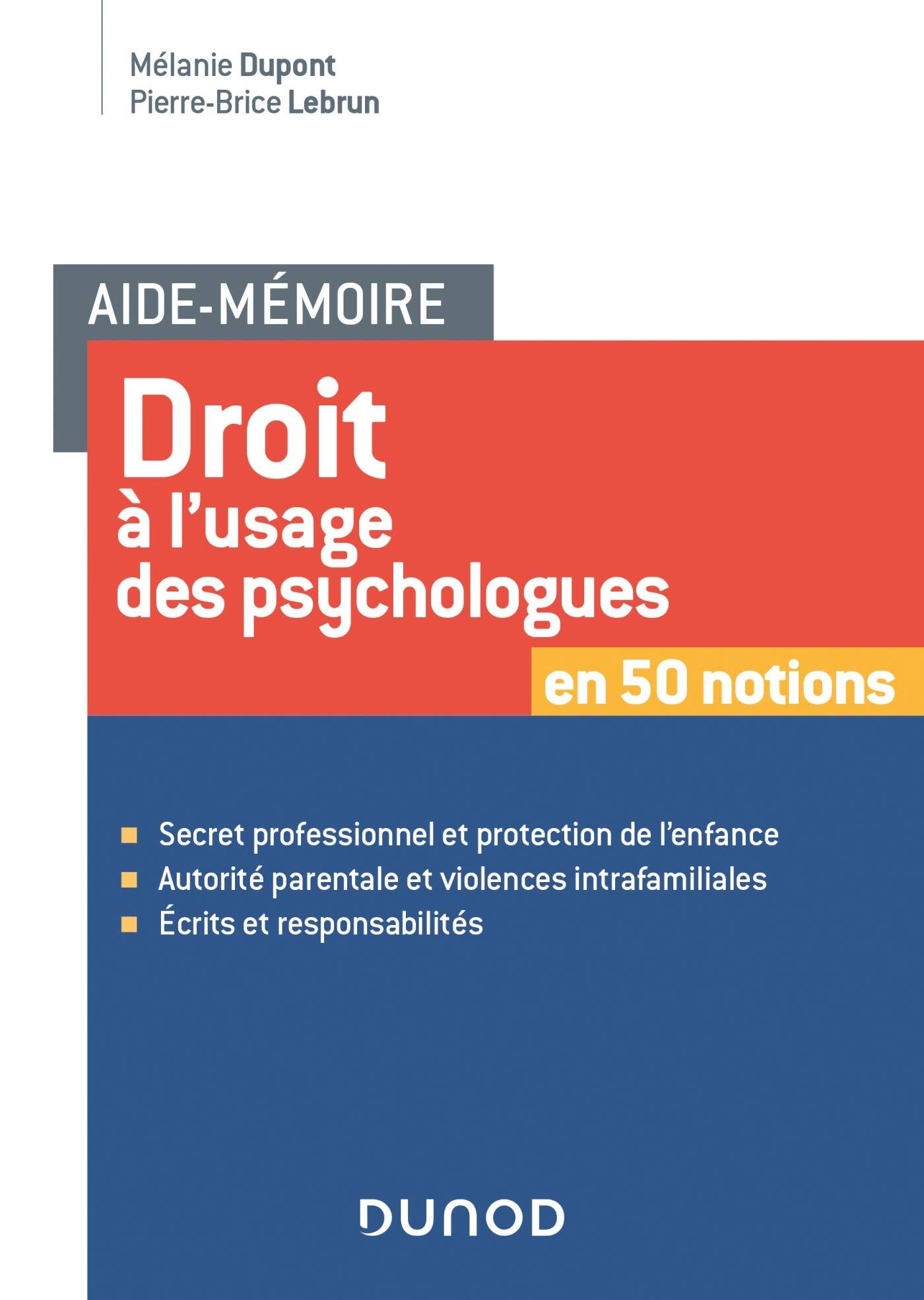 Mélanie Dupont
Pierre-Brice Lebrun

AIDE-MÉMOIRE

Droit
à l'usage
des psychologues

en 50 notions

• Secret professionnel et protection de l'enfance
• Autorité parentale et violences intrafamiliales
• Écrits et responsabilités

DUNOD